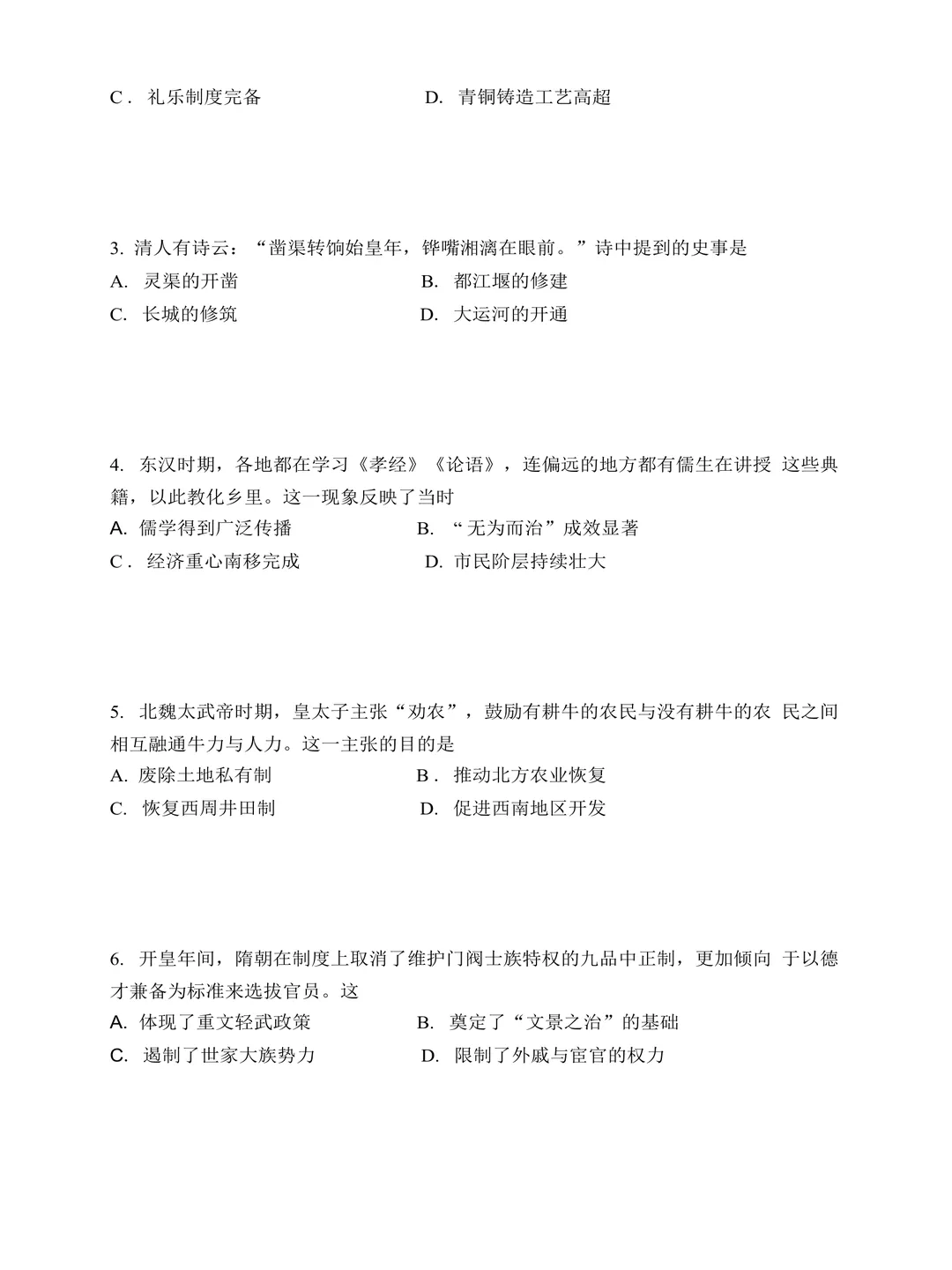 C．礼乐制度完备 D.青铜铸造工艺高超

3.清人有诗云：“凿渠转饷始皇年，铧嘴湘漓在眼前。”诗中提到的史事是
A.灵渠的开凿 B.都江堰的修建
C.长城的修筑 D.大运河的开通

4.东汉时期，各地都在学习《孝经》《论语》，连偏远的地方都有儒生在讲授这些典籍，以此教化乡里。这一现象反映了当时
A.儒学得到广泛传播 B.“无为而治”成效显著
C．经济重心南移完成 D.市民阶层持续壮大

5.北魏太武帝时期，皇太子主张“劝农”，鼓励有耕牛的农民与没有耕牛的农民之间相互融通牛力与人力。这一主张的目的是
A.废除土地私有制 B．推动北方农业恢复
C.恢复西周井田制 D.促进西南地区开发

6.开皇年间，隋朝在制度上取消了维护门阀士族特权的九品中正制，更加倾向于以德才兼备为标准来选拔官员。这
A.体现了重文轻武政策 B.奠定了“文景之治”的基础
C.遏制了世家大族势力 D.限制了外戚与宦官的权力